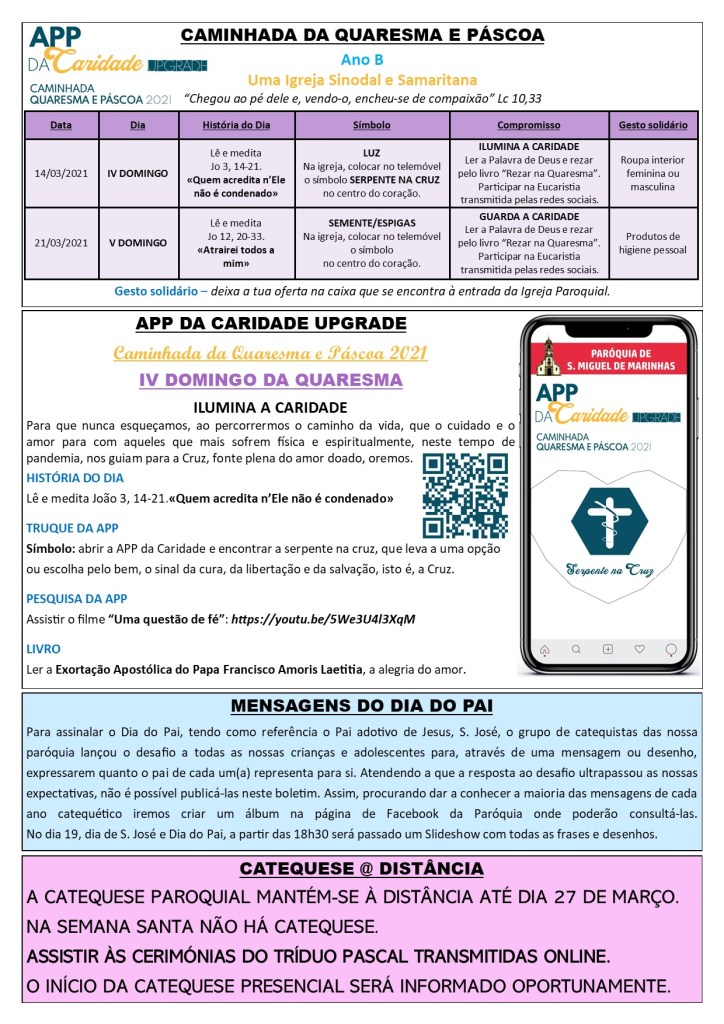 APP DA Caridade UPGRADE
CAMINHADA QUARESMA E PÁSCOA 2021

CAMINHADA DA QUARESMA E PÁSCOA

Ano B

Uma Igreja Sinodal e Samaritana

"Chegou ao pé dele e, vendo-o, encheu-se de compaixão" Lc 10,33

| Data | Dia | História do Dia | Símbolo | Compromisso | Gesto solidário |
|---|---|---|---|---|---|
| 14/03/2021 | IV DOMINGO | Lê e medita Jo 3, 14-21. «Quem acredita n'Ele não é condenado» | LUZ Na igreja, colocar no telemóvel o símbolo SERPENTE NA CRUZ no centro do coração. | ILUMINA A CARIDADE Ler a Palavra de Deus e rezar pelo livro "Rezar na Quaresma". Participar na Eucaristia transmitida pelas redes sociais. | Roupa interior feminina ou masculina |
| 21/03/2021 | V DOMINGO | Lê e medita Jo 12, 20-33. «Atrairei todos a mim» | SEMENTE/ESPIGAS Na igreja, colocar no telemóvel o símbolo no centro do coração. | GUARDA A CARIDADE Ler a Palavra de Deus e rezar pelo livro "Rezar na Quaresma". Participar na Eucaristia transmitida pelas redes sociais. | Produtos de higiene pessoal |

Gesto solidário – deixa a tua oferta na caixa que se encontra à entrada da Igreja Paroquial.

APP DA CARIDADE UPGRADE

Caminhada da Quaresma e Páscoa 2021

IV DOMINGO DA QUARESMA

ILUMINA A CARIDADE

Para que nunca esqueçamos, ao percorrermos o caminho da vida, que o cuidado e o amor para com aqueles que mais sofrem física e espiritualmente, neste tempo de pandemia, nos guiam para a Cruz, fonte plena do amor doado, oremos.

HISTÓRIA DO DIA
Lê e medita João 3, 14-21.«Quem acredita n'Ele não é condenado»

TRUQUE DA APP
Símbolo: abrir a APP da Caridade e encontrar a serpente na cruz, que leva a uma opção ou escolha pelo bem, o sinal da cura, da libertação e da salvação, isto é, a Cruz.

PESQUISA DA APP
Assistir o filme "Uma questão de fé": https://youtu.be/5We3U4l3XqM

LIVRO
Ler a Exortação Apostólica do Papa Francisco Amoris Laetitia, a alegria do amor.

PARÓQUIA DE S. MIGUEL DE MARINHAS

APP DA Caridade UPGRADE
CAMINHADA QUARESMA E PÁSCOA 2021

Serpente na Cruz

MENSAGENS DO DIA DO PAI

Para assinalar o Dia do Pai, tendo como referência o Pai adotivo de Jesus, S. José, o grupo de catequistas das nossa paróquia lançou o desafio a todas as nossas crianças e adolescentes para, através de uma mensagem ou desenho, expressarem quanto o pai de cada um(a) representa para si. Atendendo a que a resposta ao desafio ultrapassou as nossas expectativas, não é possível publicá-las neste boletim. Assim, procurando dar a conhecer a maioria das mensagens de cada ano catequético iremos criar um álbum na página de Facebook da Paróquia onde poderão consultá-las. No dia 19, dia de S. José e Dia do Pai, a partir das 18h30 será passado um Slideshow com todas as frases e desenhos.

CATEQUESE @ DISTÂNCIA

A CATEQUESE PAROQUIAL MANTÉM-SE À DISTÂNCIA ATÉ DIA 27 DE MARÇO.
NA SEMANA SANTA NÃO HÁ CATEQUESE.
ASSISTIR ÀS CERIMÓNIAS DO TRÍDUO PASCAL TRANSMITIDAS ONLINE.
O INÍCIO DA CATEQUESE PRESENCIAL SERÁ INFORMADO OPORTUNAMENTE.